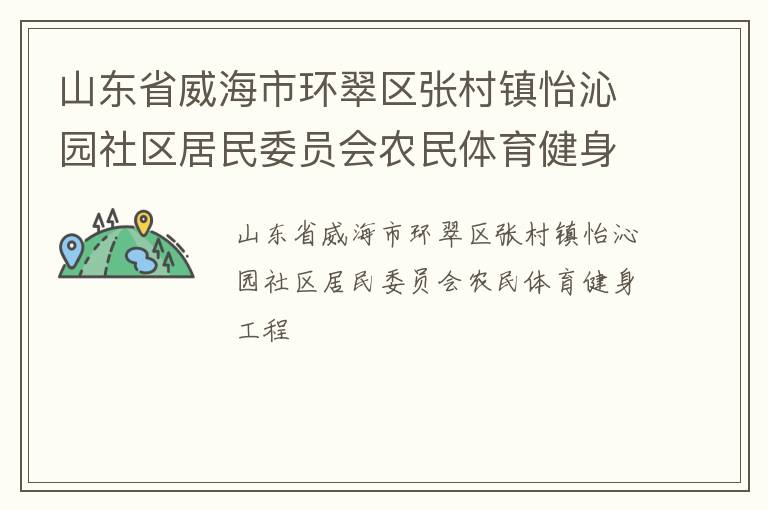 山东省威海市环翠区张村镇怡沁园社区居民委员会农民体育健身

山东省威海市环翠区张村镇怡沁园社区居民委员会农民体育健身工程